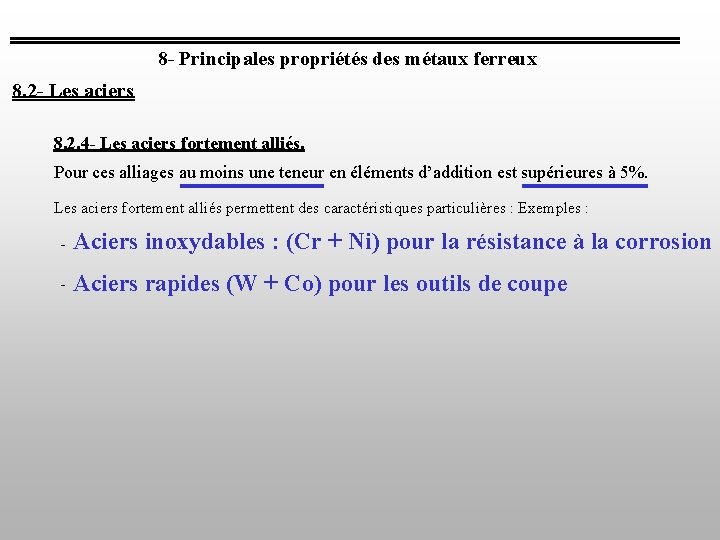 8- Principales propriétés des métaux ferreux

8.2- Les aciers

8.2.4- Les aciers fortement alliés.

Pour ces alliages au moins une teneur en éléments d'addition est supérieures à 5%.

Les aciers fortement alliés permettent des caractéristiques particulières : Exemples :

- Aciers inoxydables : (Cr + Ni) pour la résistance à la corrosion

- Aciers rapides (W + Co) pour les outils de coupe